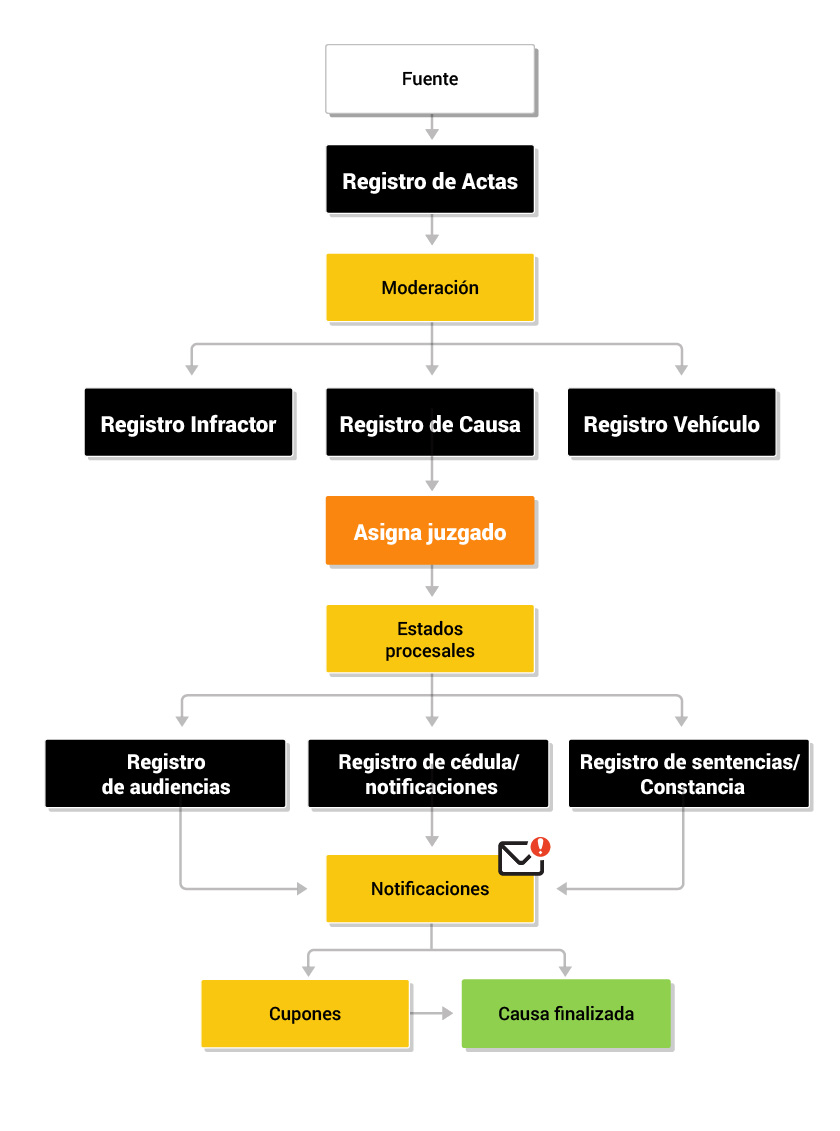 Fuente

Registro de Actas

Moderación

Registro Infractor

Registro de Causa

Registro Vehículo

Asigna juzgado

Estados procesales

Registro de audiencias

Registro de cédula/ notificaciones

Registro de sentencias/ Constancia

Notificaciones

Cupones

Causa finalizada